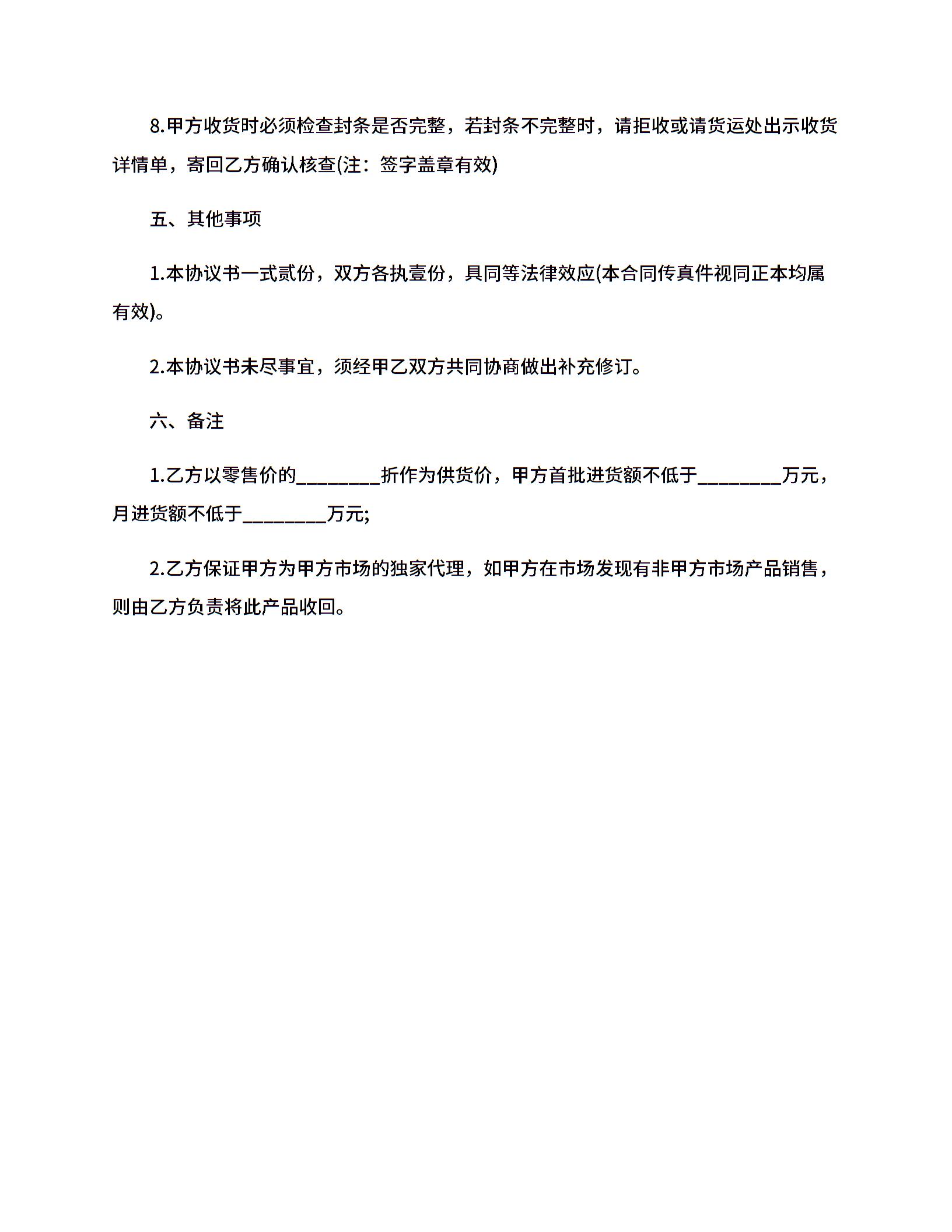 8.甲方收货时必须检查封条是否完整，若封条不完整时，请拒收或请货运处出示收货详情单，寄回乙方确认核查(注：签字盖章有效)

五、其他事项

1.本协议书一式贰份，双方各执壹份，具同等法律效应(本合同传真件视同正本均属有效)。

2.本协议书未尽事宜，须经甲乙双方共同协商做出补充修订。

六、备注

1.乙方以零售价的________折作为供货价，甲方首批进货额不低于________万元，月进货额不低于________万元;

2.乙方保证甲方为甲方市场的独家代理，如甲方在市场发现有非甲方市场产品销售，则由乙方负责将此产品收回。